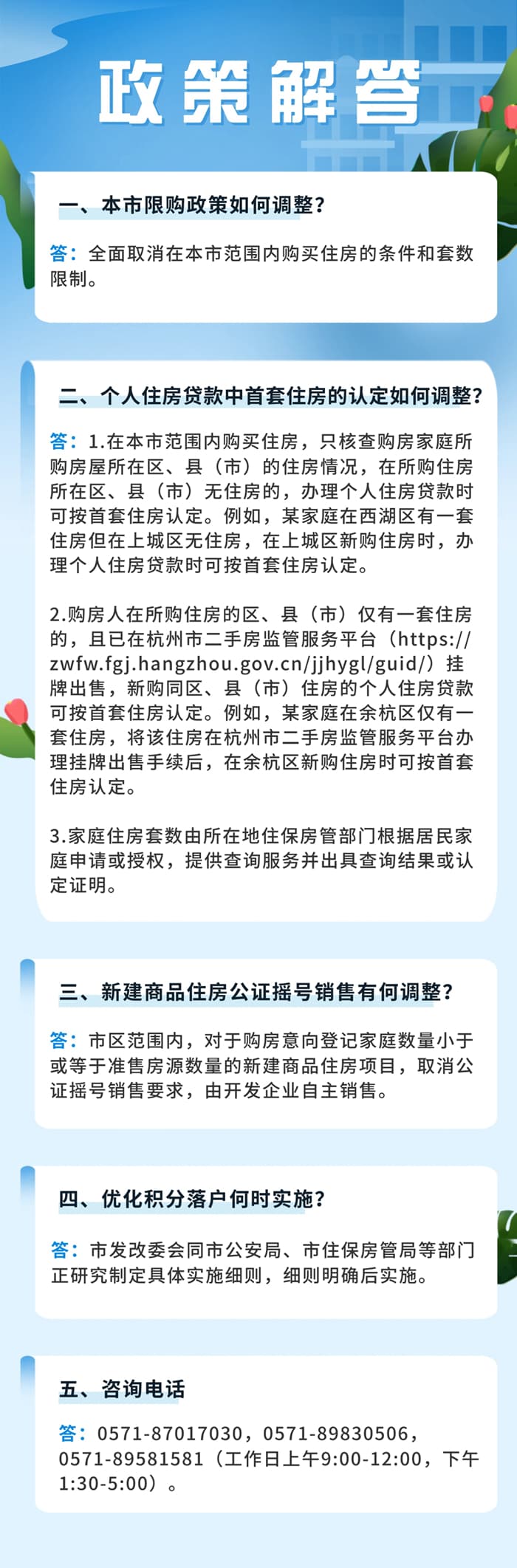 政策解答

一、本市限购政策如何调整？

答：全面取消在本市范围内购买住房的条件和套数限制。

二、个人住房贷款中首套住房的认定如何调整？

答：1.在本市范围内购买住房，只核查购房家庭所购房屋所在区、县（市）的住房情况，在所购住房所在区、县（市）无住房的，办理个人住房贷款时可按首套住房认定。例如，某家庭在西湖区有一套住房但在上城区无住房，在上城区新购住房时，办理个人住房贷款时可按首套住房认定。

2.购房人在所购住房的区、县（市）仅有一套住房的，且已在杭州市二手房监管服务平台（https://zwfw.fgj.hangzhou.gov.cn/jjhygl/guid/）挂牌出售，新购同区、县（市）住房的个人住房贷款可按首套住房认定。例如，某家庭在余杭区仅有一套住房，将该住房在杭州市二手房监管服务平台办理挂牌出售手续后，在余杭区新购住房时可按首套住房认定。

3.家庭住房套数由所在地住保房管部门根据居民家庭申请或授权，提供查询服务并出具查询结果或认定证明。

三、新建商品住房公证摇号销售有何调整？

答：市区范围内，对于购房意向登记家庭数量小于或等于准售房源数量的新建商品住房项目，取消公证摇号销售要求，由开发企业自主销售。

四、优化积分落户何时实施？

答：市发改委会同市公安局、市住保房管局等部门正研究制定具体实施细则，细则明确后实施。

五、咨询电话

答：0571-87017030，0571-89830506，0571-89581581（工作日上午9:00-12:00，下午1:30-5:00）。